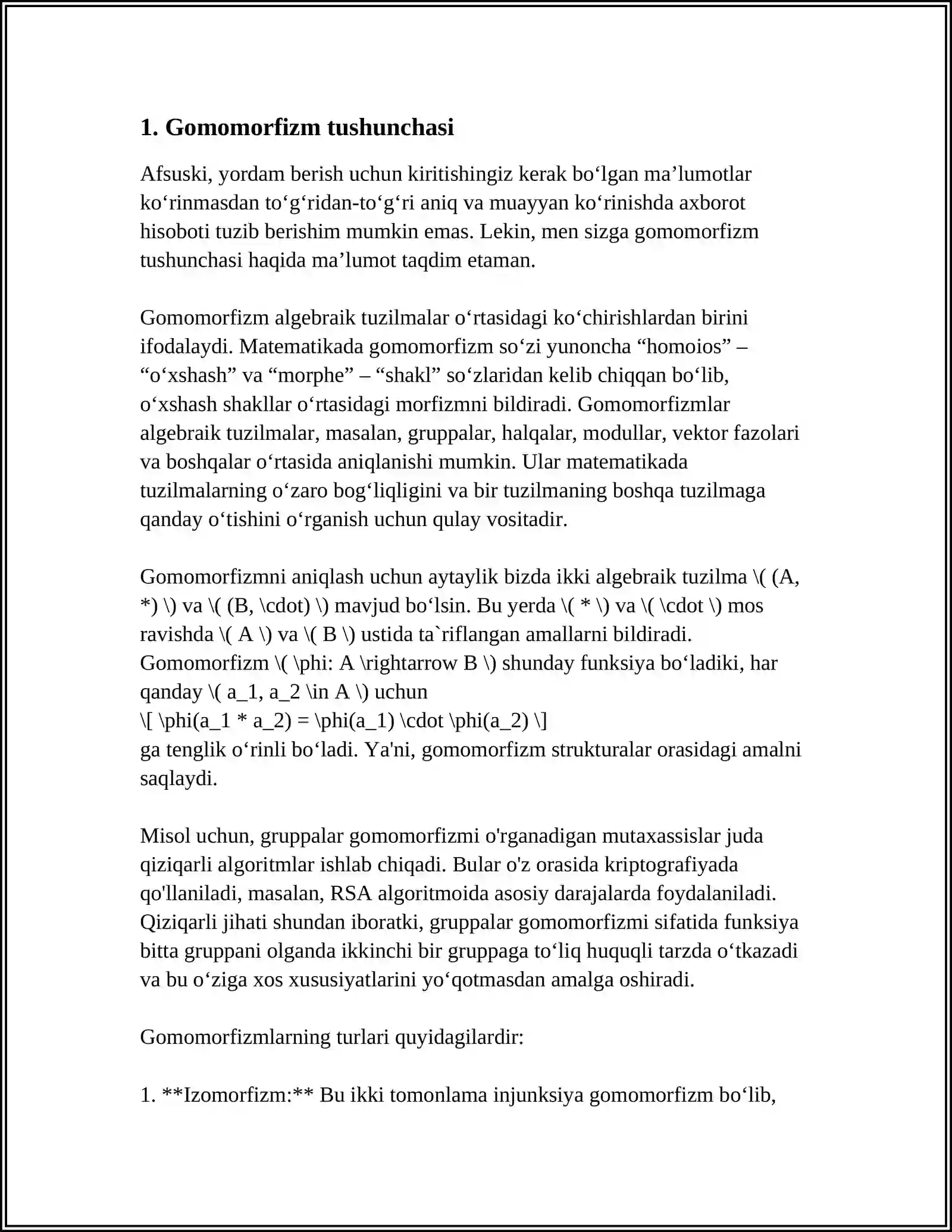 1. Gomomorfizm tushunchasi

Afsuski, yordam berish uchun kiritishingiz kerak bo'lgan ma'lumotlar ko'rinmasdan to'g'ridan-to'g'ri aniq va muayyan ko'rinishda axborot hisoboti tuzib berishim mumkin emas. Lekin, men sizga gomomorfizm tushunchasi haqida ma'lumot taqdim etaman.

Gomomorfizm algebraik tuzilmalar o'rtasidagi ko'chirishlardan birini ifodalaydi. Matematikada gomomorfizm so'zi yunoncha "homoios" – "o'xshash" va "morphe" – "shakl" so'zlaridan kelib chiqqan bo'lib, o'xshash shakllar o'rtasidagi morfizmni bildiradi. Gomomorfizmlar algebraik tuzilmalar, masalan, gruppalar, halqalar, modullar, vektor fazolari va boshqalar o'rtasida aniqlanishi mumkin. Ular matematikada tuzilmalarning o'zaro bog'liqligini va bir tuzilmaning boshqa tuzilmaga qanday o'tishini o'rganish uchun qulay vositadir.

Gomomorfizmni aniqlash uchun aytaylik bizda ikki algebraik tuzilma \( (A, *) \) va \( (B, \cdot) \) mavjud bo'lsin. Bu yerda \( * \) va \( \cdot \) mos ravishda \( A \) va \( B \) ustida ta`riflangan amallarni bildiradi. Gomomorfizm \( \phi: A \rightarrow B \) shunday funksiya bo'ladiki, har qanday \( a_1, a_2 \in A \) uchun
\[ \phi(a_1 * a_2) = \phi(a_1) \cdot \phi(a_2) \]
ga tenglik o'rinli bo'ladi. Ya'ni, gomomorfizm strukturalar orasidagi amalni saqlaydi.

Misol uchun, gruppalar gomomorfizmi o'rganadigan mutaxassislar juda qiziqarli algoritmlar ishlab chiqadi. Bular o'z orasida kriptografiyada qo'llaniladi, masalan, RSA algoritmoida asosiy darajalarda foydalaniladi. Qiziqarli jihati shundan iboratki, gruppalar gomomorfizmi sifatida funksiya bitta gruppani olganda ikkinchi bir gruppaga to'liq huquqli tarzda o'tkazadi va bu o'ziga xos xususiyatlarini yo'qotmasdan amalga oshiradi.

Gomomorfizmlarning turlari quyidagilardir:

1. **Izomorfizm:** Bu ikki tomonlama injunksiya gomomorfizm bo'lib,